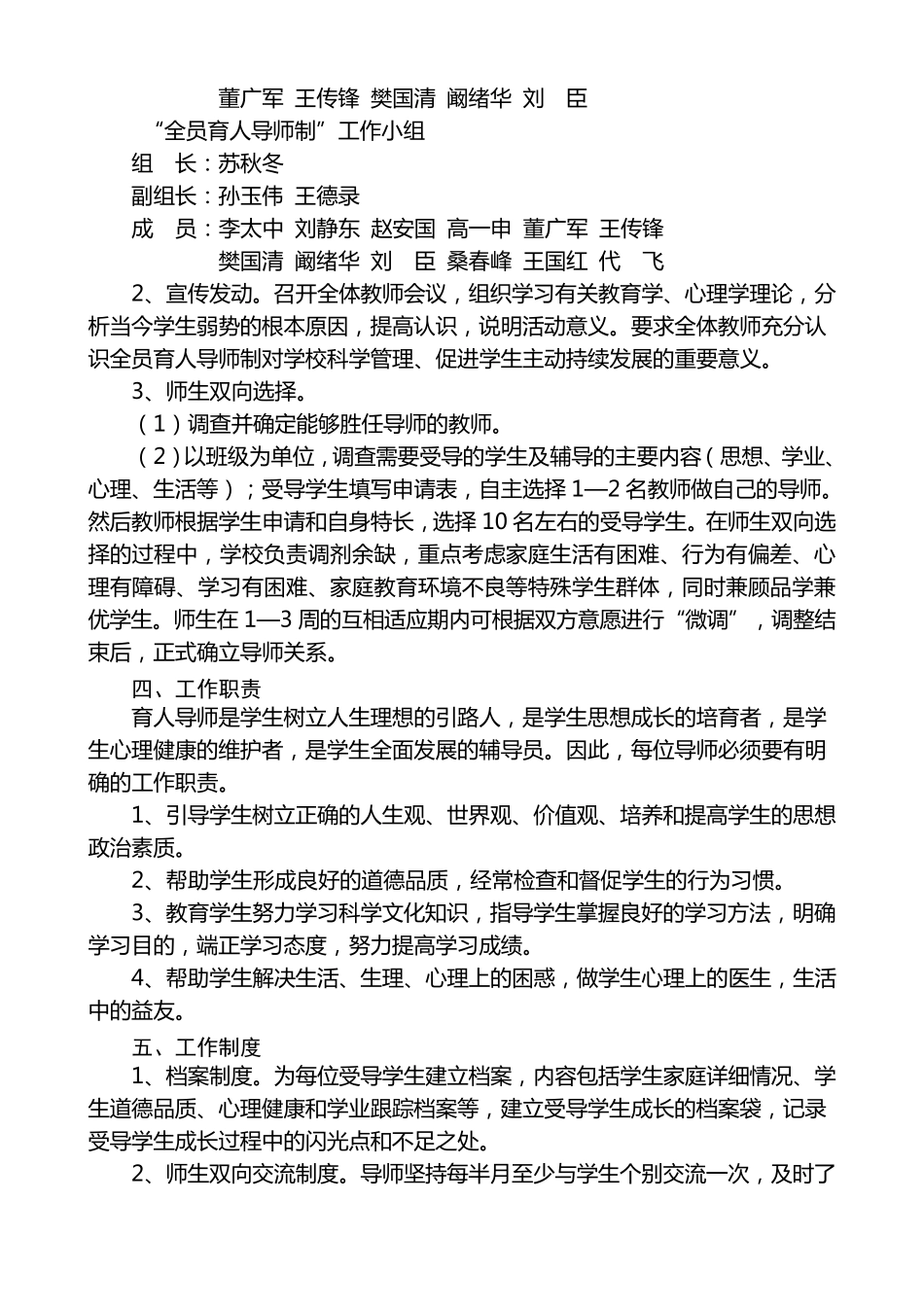 董广军 王传锋 樊国清 阚绪华 刘 臣

“全员育人导师制”工作小组

组 长：苏秋冬

副组长：孙玉伟 王德录

成 员：李太中 刘静东 赵安国 高一申 董广军 王传锋

樊国清 阚绪华 刘 臣 桑春峰 王国红 代 飞

2、宣传发动。召开全体教师会议，组织学习有关教育学、心理学理论，分析当今学生弱势的根本原因，提高认识，说明活动意义。要求全体教师充分认识全员育人导师制对学校科学管理、促进学生主动持续发展的重要意义。

3、师生双向选择。

（1）调查并确定能够胜任导师的教师。

（2）以班级为单位，调查需要受导的学生及辅导的主要内容（思想、学业、心理、生活等）；受导学生填写申请表，自主选择1—2名教师做自己的导师。然后教师根据学生申请和自身特长，选择10名左右的受导学生。在师生双向选择的过程中，学校负责调剂余缺，重点考虑家庭生活有困难、行为有偏差、心理有障碍、学习有困难、家庭教育环境不良等特殊学生群体，同时兼顾品学兼优学生。师生在1—3周的互相适应期内可根据双方意愿进行“微调”，调整结束后，正式确立导师关系。

四、工作职责

育人导师是学生树立人生理想的引路人，是学生思想成长的培育者，是学生心理健康的维护者，是学生全面发展的辅导员。因此，每位导师必须要有明确的工作职责。

1、引导学生树立正确的人生观、世界观、价值观、培养和提高学生的思想政治素质。

2、帮助学生形成良好的道德品质，经常检查和督促学生的行为习惯。

3、教育学生努力学习科学文化知识，指导学生掌握良好的学习方法，明确学习目的，端正学习态度，努力提高学习成绩。

4、帮助学生解决生活、生理、心理上的困惑，做学生心理上的医生，生活中的益友。

五、工作制度

1、档案制度。为每位受导学生建立档案，内容包括学生家庭详细情况、学生道德品质、心理健康和学业跟踪档案等，建立受导学生成长的档案袋，记录受导学生成长过程中的闪光点和不足之处。

2、师生双向交流制度。导师坚持每半月至少与学生个别交流一次，及时了